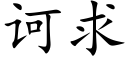 诃求